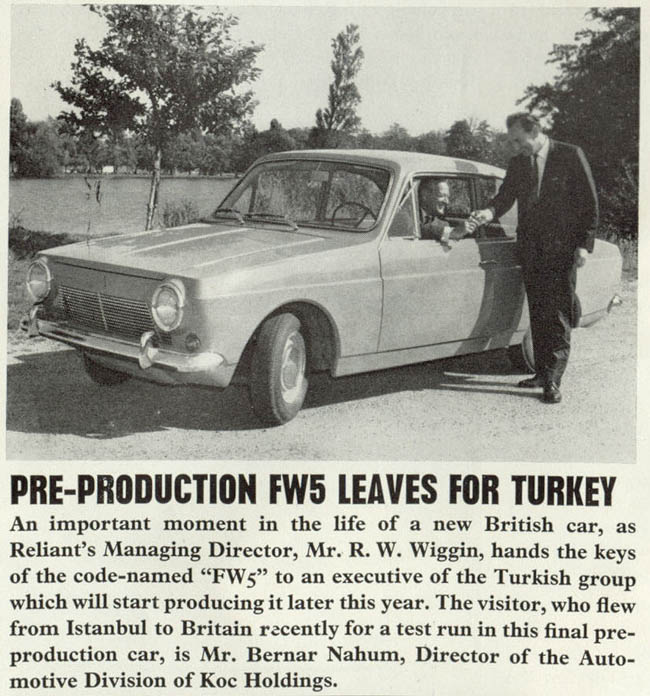 PRE-PRODUCTION FW5 LEAVES FOR TURKEY

An important moment in the life of a new British car, as Reliant's Managing Director, Mr. R. W. Wiggin, hands the keys of the code-named "FW5" to an executive of the Turkish group which will start producing it later this year. The visitor, who flew from Istanbul to Britain recently for a test run in this final pre-production car, is Mr. Bernar Nahum, Director of the Automotive Division of Koc Holdings.